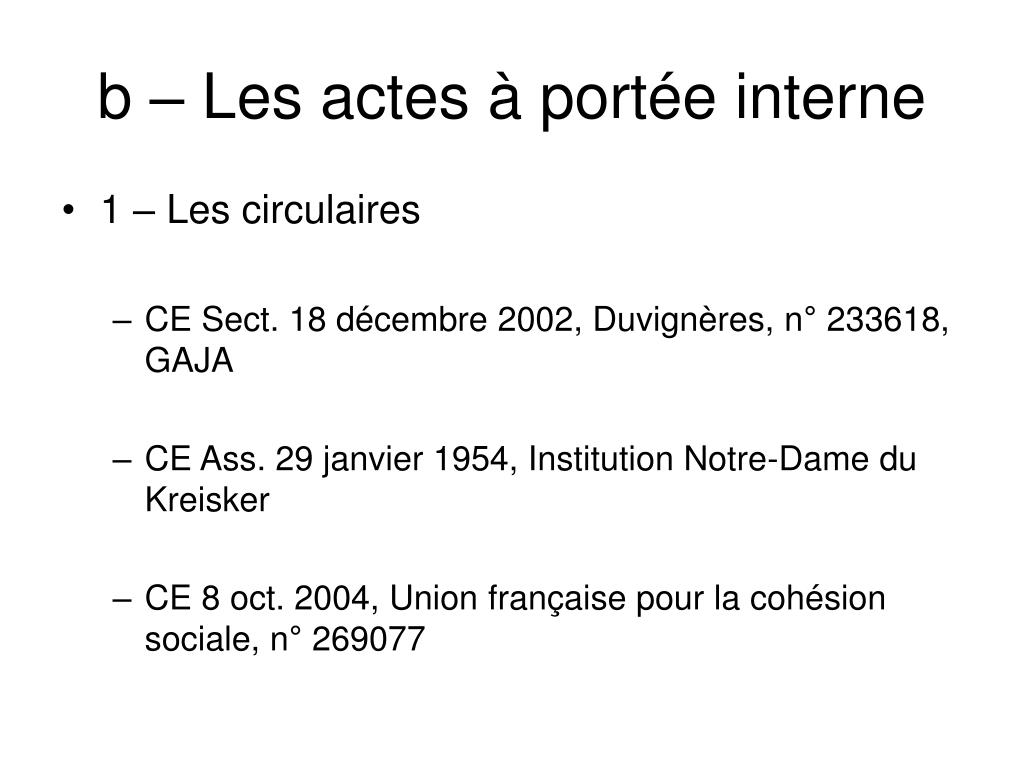 b – Les actes à portée interne

• 1 – Les circulaires

– CE Sect. 18 décembre 2002, Duvignères, n° 233618, GAJA

– CE Ass. 29 janvier 1954, Institution Notre-Dame du Kreisker

– CE 8 oct. 2004, Union française pour la cohésion sociale, n° 269077